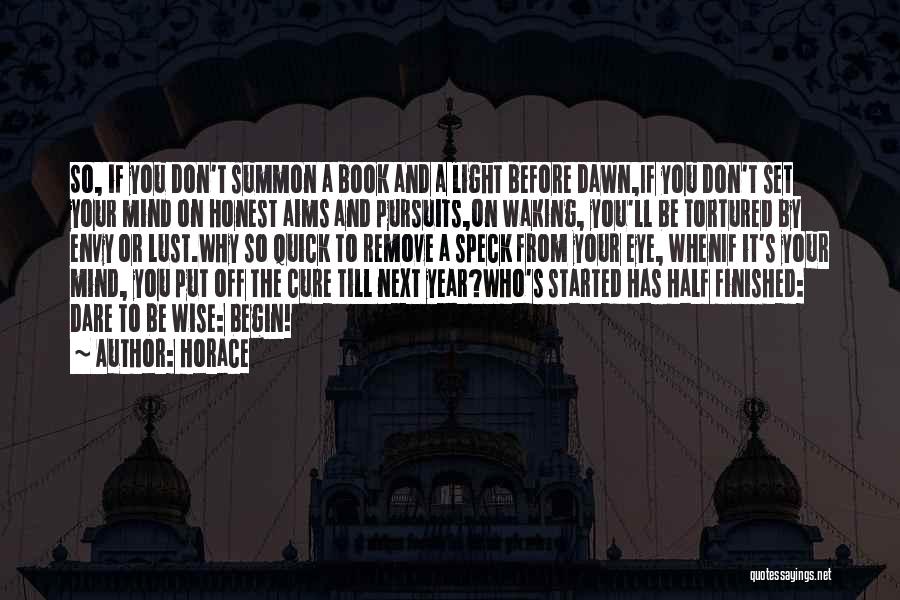 SO, IF YOU DON'T SUMMON A BOOK AND A LIGHT BEFORE DAWN,IF YOU DON'T SET YOUR MIND ON HONEST AIMS AND PURSUITS,ON WAKING, YOU'LL BE TORTURED BY ENVY OR LUST.WHY SO QUICK TO REMOVE A SPECK FROM YOUR EYE, WHENIF IT'S YOUR MIND, YOU PUT OFF THE CURE TILL NEXT YEAR?WHO'S STARTED HAS HALF FINISHED: DARE TO BE WISE: BEGIN!
~ AUTHOR: HORACE

quotessayings.net